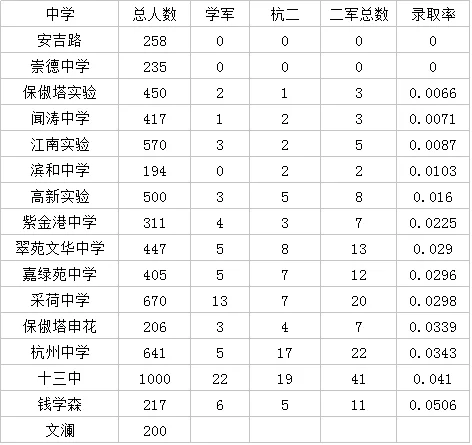 | 中学 | 总人数 | 学军 | 杭二 | 二军总数 | 录取率 |
|---|---|---|---|---|---|
| 安吉路 | 258 | 0 | 0 | 0 | 0 |
| 崇德中学 | 235 | 0 | 0 | 0 | 0 |
| 保俶塔实验 | 450 | 2 | 1 | 3 | 0.0066 |
| 闻涛中学 | 417 | 1 | 2 | 3 | 0.0071 |
| 江南实验 | 570 | 3 | 2 | 5 | 0.0087 |
| 滨和中学 | 194 | 0 | 2 | 2 | 0.0103 |
| 高新实验 | 500 | 3 | 5 | 8 | 0.016 |
| 紫金港中学 | 311 | 4 | 3 | 7 | 0.0225 |
| 翠苑文华中学 | 447 | 5 | 8 | 13 | 0.029 |
| 嘉绿苑中学 | 405 | 5 | 7 | 12 | 0.0296 |
| 采荷中学 | 670 | 13 | 7 | 20 | 0.0298 |
| 保俶塔申花 | 206 | 3 | 4 | 7 | 0.0339 |
| 杭州中学 | 641 | 5 | 17 | 22 | 0.0343 |
| 十三中 | 1000 | 22 | 19 | 41 | 0.041 |
| 钱学森 | 217 | 6 | 5 | 11 | 0.0506 |
| 文澜 | 200 | | | | |